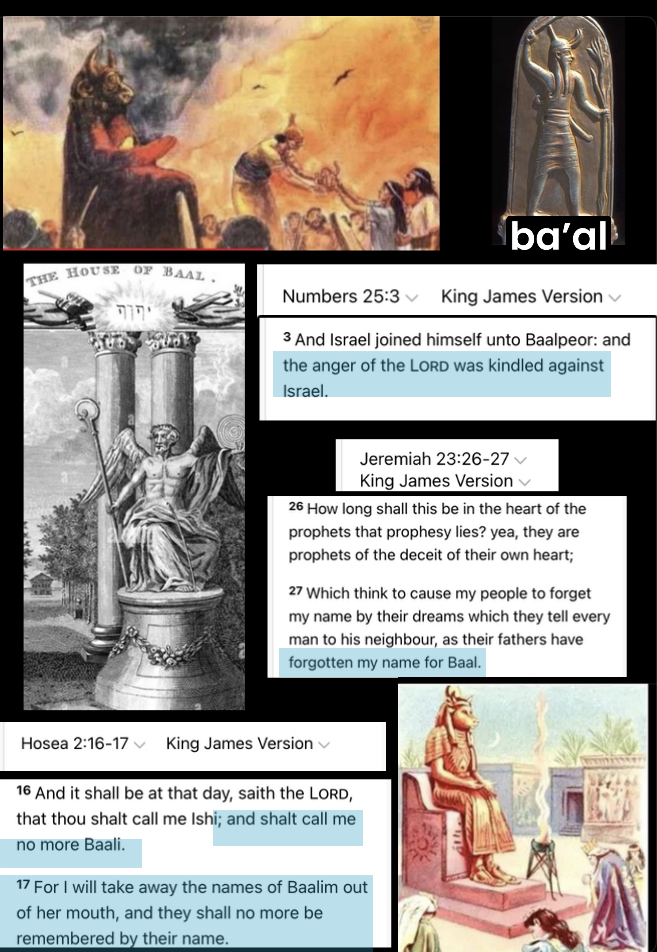 ba'al

THE HOUSE OF BAAL.

יהוה

Numbers 25:3 King James Version

3 And Israel joined himself unto Baalpeor: and the anger of the LORD was kindled against Israel.

Jeremiah 23:26-27 King James Version

26 How long shall this be in the heart of the prophets that prophesy lies? yea, they are prophets of the deceit of their own heart;

27 Which think to cause my people to forget my name by their dreams which they tell every man to his neighbour, as their fathers have forgotten my name for Baal.

Hosea 2:16-17 King James Version

16 And it shall be at that day, saith the LORD, that thou shalt call me Ishi; and shalt call me no more Baali.

17 For I will take away the names of Baalim out of her mouth, and they shall no more be remembered by their name.